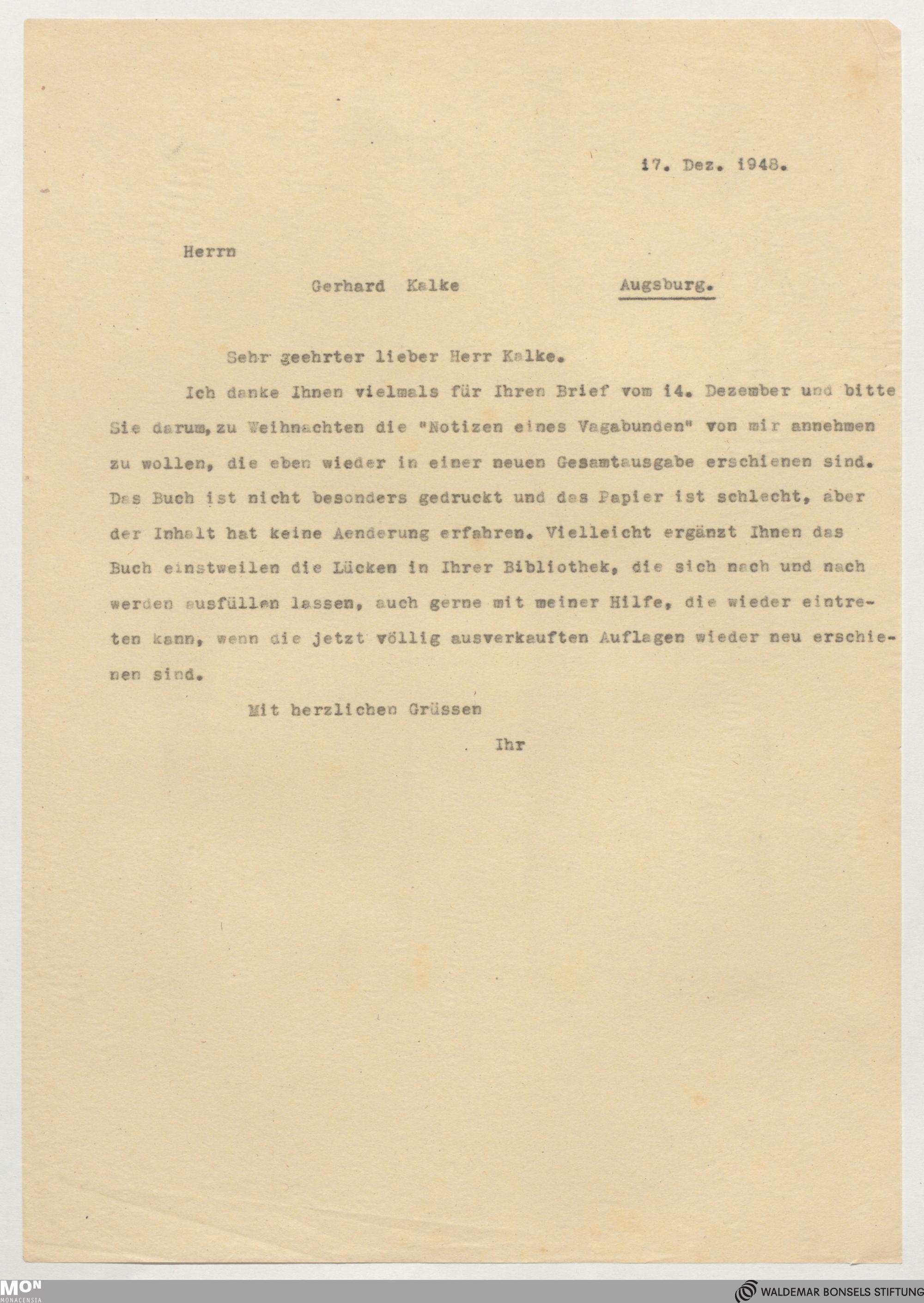 17. Dez. 1948.

Herrn

Gerhard Kalke Augsburg.

Sehr geehrter lieber Herr Kalke.

Ich danke Ihnen vielmals für Ihren Brief vom 14. Dezember und bitte Sie darum, zu Weihnachten die "Notizen eines Vagabunden" von mir annehmen zu wollen, die eben wieder in einer neuen Gesamtausgabe erschienen sind. Das Buch ist nicht besonders gedruckt und das Papier ist schlecht, aber der Inhalt hat keine Aenderung erfahren. Vielleicht ergänzt Ihnen das Buch einstweilen die Lücken in Ihrer Bibliothek, die sich nach und nach werden ausfüllen lassen, auch gerne mit meiner Hilfe, die wieder eintreten kann, wenn die jetzt völlig ausverkauften Auflagen wieder neu erschienen sind.

Mit herzlichen Grüssen

Ihr

MON MONACENSIA

WALDEMAR BONSELS STIFTUNG